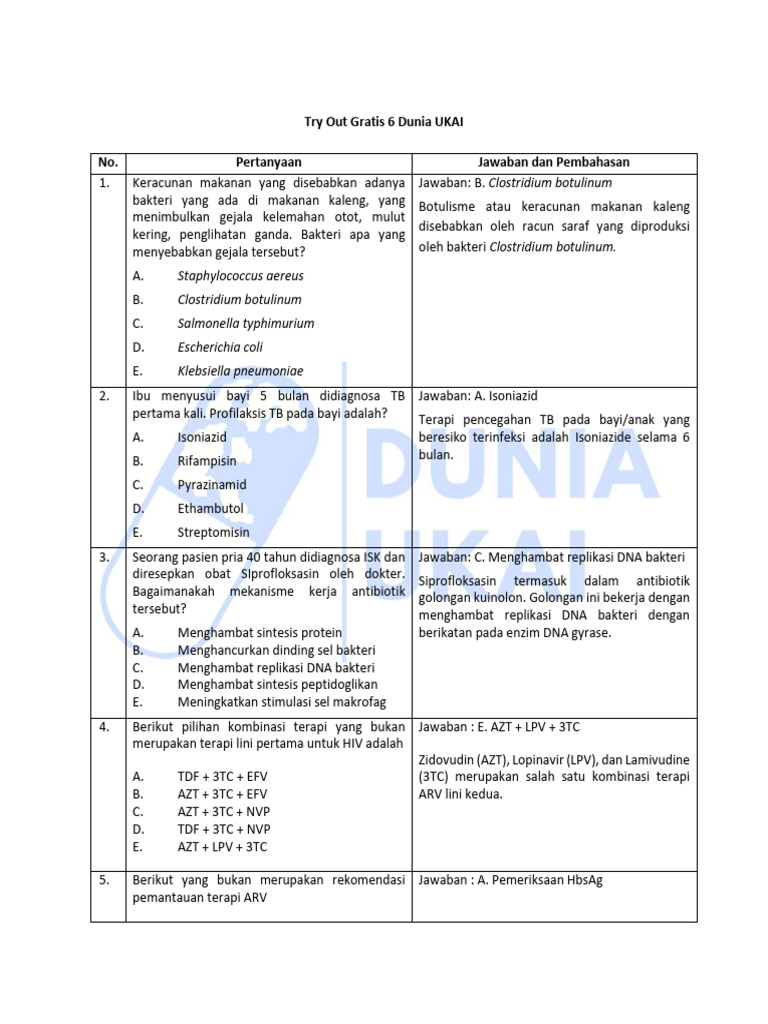 Try Out Gratis 6 Dunia UKAI

| No. | Pertanyaan | Jawaban dan Pembahasan |
|---|---|---|
| 1. | Keracunan makanan yang disebabkan adanya bakteri yang ada di makanan kaleng, yang menimbulkan gejala kelemahan otot, mulut kering, penglihatan ganda. Bakteri apa yang menyebabkan gejala tersebut? A. Staphylococcus aereus B. Clostridium botulinum C. Salmonella typhimurium D. Escherichia coli E. Klebsiella pneumoniae | Jawaban: B. Clostridium botulinum Botulisme atau keracunan makanan kaleng disebabkan oleh racun saraf yang diproduksi oleh bakteri Clostridium botulinum. |
| 2. | Ibu menyusui bayi 5 bulan didiagnosa TB pertama kali. Profilaksis TB pada bayi adalah? A. Isoniazid B. Rifampisin C. Pyrazinamid D. Ethambutol E. Streptomisin | Jawaban: A. Isoniazid Terapi pencegahan TB pada bayi/anak yang beresiko terinfeksi adalah Isoniazide selama 6 bulan. |
| 3. | Seorang pasien pria 40 tahun didiagnosa ISK dan diresepkan obat SIprofloksasin oleh dokter. Bagaimanakah mekanisme kerja antibiotik tersebut? A. Menghambat sintesis protein B. Menghancurkan dinding sel bakteri C. Menghambat replikasi DNA bakteri D. Menghambat sintesis peptidoglikan E. Meningkatkan stimulasi sel makrofag | Jawaban: C. Menghambat replikasi DNA bakteri Siprofloksasin termasuk dalam antibiotik golongan kuinolon. Golongan ini bekerja dengan menghambat replikasi DNA bakteri dengan berikatan pada enzim DNA gyrase. |
| 4. | Berikut pilihan kombinasi terapi yang bukan merupakan terapi lini pertama untuk HIV adalah A. TDF + 3TC + EFV B. AZT + 3TC + EFV C. AZT + 3TC + NVP D. TDF + 3TC + NVP E. AZT + LPV + 3TC | Jawaban : E. AZT + LPV + 3TC Zidovudin (AZT), Lopinavir (LPV), dan Lamivudine (3TC) merupakan salah satu kombinasi terapi ARV lini kedua. |
| 5. | Berikut yang bukan merupakan rekomendasi pemantauan terapi ARV | Jawaban : A. Pemeriksaan HbsAg |

DUNIA UKAI